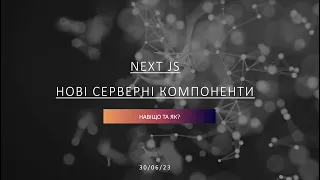 NEXT JS

НОВІ СЕРВЕРНІ КОМПОНЕНТИ

НАВІЩО ТА ЯК?

30/06/23